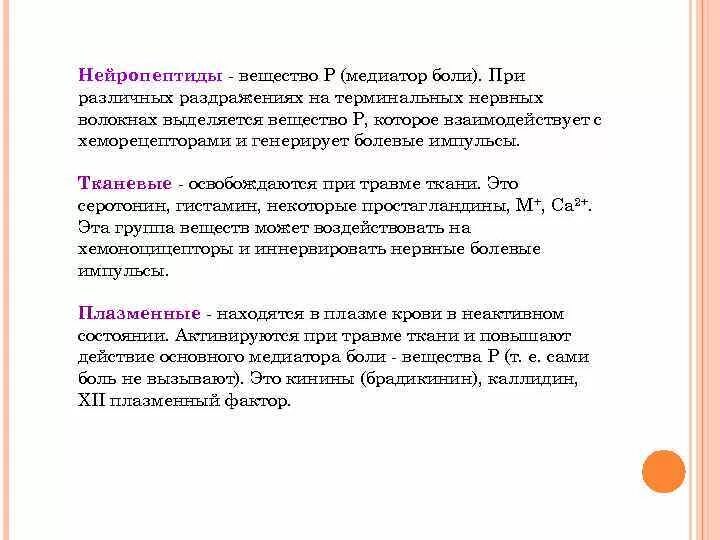 Нейропептиды - вещество Р (медиатор боли). При различных раздражениях на терминальных нервных волокнах выделяется вещество Р, которое взаимодействует с хеморецепторами и генерирует болевые импульсы.

Тканевые - освобождаются при травме ткани. Это серотонин, гистамин, некоторые простагландины, $M^+$, $Ca^{2+}$. Эта группа веществ может воздействовать на хемоноцицепторы и иннервировать нервные болевые импульсы.

Плазменные - находятся в плазме крови в неактивном состоянии. Активируются при травме ткани и повышают действие основного медиатора боли - вещества Р (т. е. сами боль не вызывают). Это кинины (брадикинин), каллидин, XII плазменный фактор.